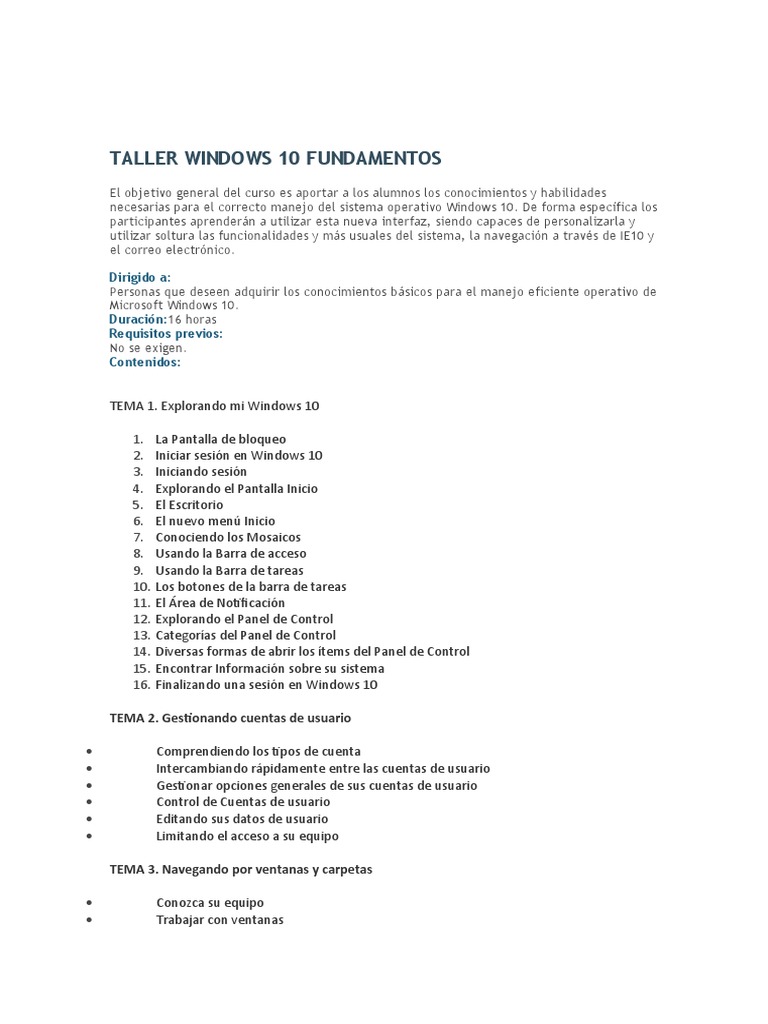 TALLER WINDOWS 10 FUNDAMENTOS

El objetivo general del curso es aportar a los alumnos los conocimientos y habilidades necesarias para el correcto manejo del sistema operativo Windows 10. De forma específica los participantes aprenderán a utilizar esta nueva interfaz, siendo capaces de personalizarla y utilizar soltura las funcionalidades y más usuales del sistema, la navegación a través de IE10 y el correo electrónico.

Dirigido a:
Personas que deseen adquirir los conocimientos básicos para el manejo eficiente operativo de Microsoft Windows 10.
Duración:16 horas
Requisitos previos:
No se exigen.
Contenidos:

TEMA 1. Explorando mi Windows 10

1. La Pantalla de bloqueo
2. Iniciar sesión en Windows 10
3. Iniciando sesión
4. Explorando el Pantalla Inicio
5. El Escritorio
6. El nuevo menú Inicio
7. Conociendo los Mosaicos
8. Usando la Barra de acceso
9. Usando la Barra de tareas
10. Los botones de la barra de tareas
11. El Área de Notificación
12. Explorando el Panel de Control
13. Categorías del Panel de Control
14. Diversas formas de abrir los ítems del Panel de Control
15. Encontrar Información sobre su sistema
16. Finalizando una sesión en Windows 10

TEMA 2. Gestionando cuentas de usuario

• Comprendiendo los tipos de cuenta
• Intercambiando rápidamente entre las cuentas de usuario
• Gestionar opciones generales de sus cuentas de usuario
• Control de Cuentas de usuario
• Editando sus datos de usuario
• Limitando el acceso a su equipo

TEMA 3. Navegando por ventanas y carpetas

• Conozca su equipo
• Trabajar con ventanas